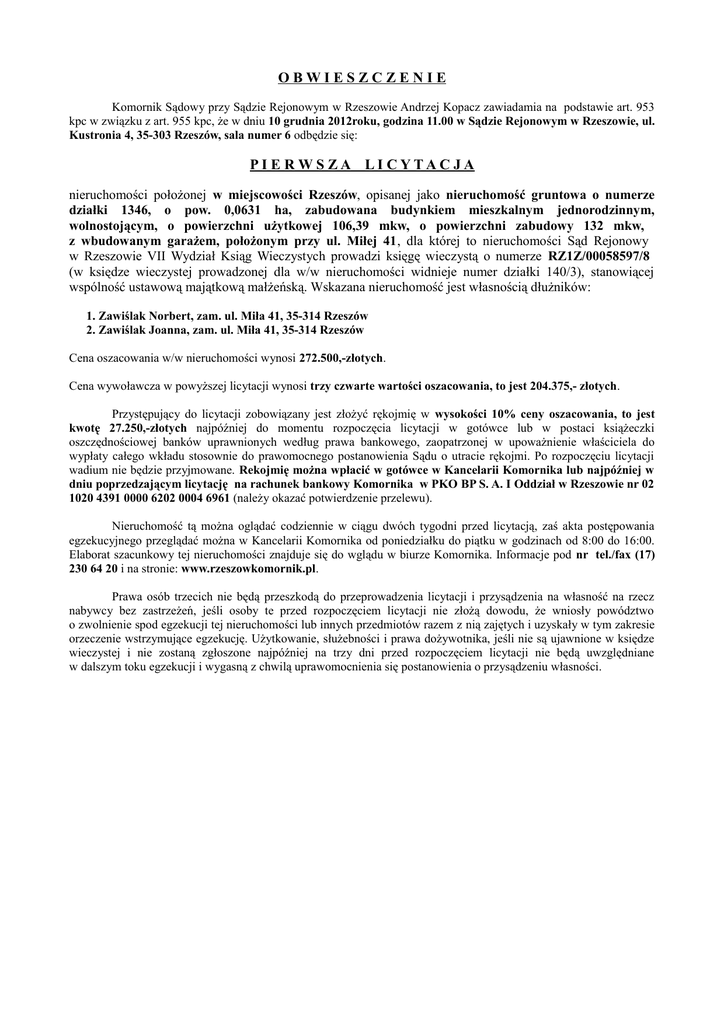 O B W I E S Z C Z E N I E

Komornik Sądowy przy Sądzie Rejonowym w Rzeszowie Andrzej Kopacz zawiadamia na podstawie art. 953 kpc w związku z art. 955 kpc, że w dniu 10 grudnia 2012roku, godzina 11.00 w Sądzie Rejonowym w Rzeszowie, ul. Kustronia 4, 35-303 Rzeszów, sala numer 6 odbędzie się:

P I E R W S Z A   L I C Y T A C J A

nieruchomości położonej w miejscowości Rzeszów, opisanej jako nieruchomość gruntowa o numerze działki 1346, o pow. 0,0631 ha, zabudowana budynkiem mieszkalnym jednorodzinnym, wolnostojącym, o powierzchni użytkowej 106,39 mkw, o powierzchni zabudowy 132 mkw, z wbudowanym garażem, położonym przy ul. Miłej 41, dla której to nieruchomości Sąd Rejonowy w Rzeszowie VII Wydział Ksiąg Wieczystych prowadzi księgę wieczystą o numerze RZ1Z/00058597/8 (w księdze wieczystej prowadzonej dla w/w nieruchomości widnieje numer działki 140/3), stanowiącej wspólność ustawową majątkową małżeńską. Wskazana nieruchomość jest własnością dłużników:

1. Zawiślak Norbert, zam. ul. Miła 41, 35-314 Rzeszów
2. Zawiślak Joanna, zam. ul. Miła 41, 35-314 Rzeszów

Cena oszacowania w/w nieruchomości wynosi 272.500,-złotych.

Cena wywoławcza w powyższej licytacji wynosi trzy czwarte wartości oszacowania, to jest 204.375,- złotych.

Przystępujący do licytacji zobowiązany jest złożyć rękojmię w wysokości 10% ceny oszacowania, to jest kwotę 27.250,-złotych najpóźniej do momentu rozpoczęcia licytacji w gotówce lub w postaci książeczki oszczędnościowej banków uprawnionych według prawa bankowego, zaopatrzonej w upoważnienie właściciela do wypłaty całego wkładu stosownie do prawomocnego postanowienia Sądu o utracie rękojmi. Po rozpoczęciu licytacji wadium nie będzie przyjmowane. Rekojmię można wpłacić w gotówce w Kancelarii Komornika lub najpóźniej w dniu poprzedzającym licytację na rachunek bankowy Komornika w PKO BP S. A. I Oddział w Rzeszowie nr 02 1020 4391 0000 6202 0004 6961 (należy okazać potwierdzenie przelewu).

Nieruchomość tą można oglądać codziennie w ciągu dwóch tygodni przed licytacją, zaś akta postępowania egzekucyjnego przeglądać można w Kancelarii Komornika od poniedziałku do piątku w godzinach od 8:00 do 16:00. Elaborat szacunkowy tej nieruchomości znajduje się do wglądu w biurze Komornika. Informacje pod nr tel./fax (17) 230 64 20 i na stronie: www.rzeszowkomornik.pl.

Prawa osób trzecich nie będą przeszkodą do przeprowadzenia licytacji i przysądzenia na własność na rzecz nabywcy bez zastrzeżeń, jeśli osoby te przed rozpoczęciem licytacji nie złożą dowodu, że wniosły powództwo o zwolnienie spod egzekucji tej nieruchomości lub innych przedmiotów razem z nią zajętych i uzyskały w tym zakresie orzeczenie wstrzymujące egzekucję. Użytkowanie, służebności i prawa dożywotnika, jeśli nie są ujawnione w księdze wieczystej i nie zostaną zgłoszone najpóźniej na trzy dni przed rozpoczęciem licytacji nie będą uwzględniane w dalszym toku egzekucji i wygasną z chwilą uprawomocnienia się postanowienia o przysądzeniu własności.